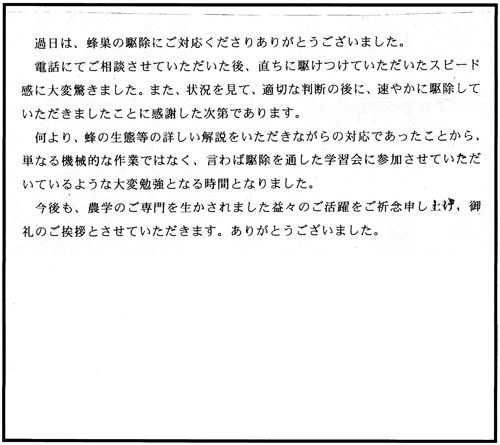 過日は、蜂巣の駆除にご対応くださりありがとうございました。

電話にてご相談させていただいた後、直ちに駆けつけていただいたスピード感に大変驚きました。また、状況を見て、適切な判断の後に、速やかに駆除していただきましたことに感謝した次第であります。

何より、蜂の生態等の詳しい解説をいただきながらの対応であったことから、単なる機械的な作業ではなく、言わば駆除を通した学習会に参加させていただいているような大変勉強となる時間となりました。

今後も、農学のご専門を生かされました益々のご活躍をご祈念申し上げ、御礼のご挨拶とさせていただきます。ありがとうございました。